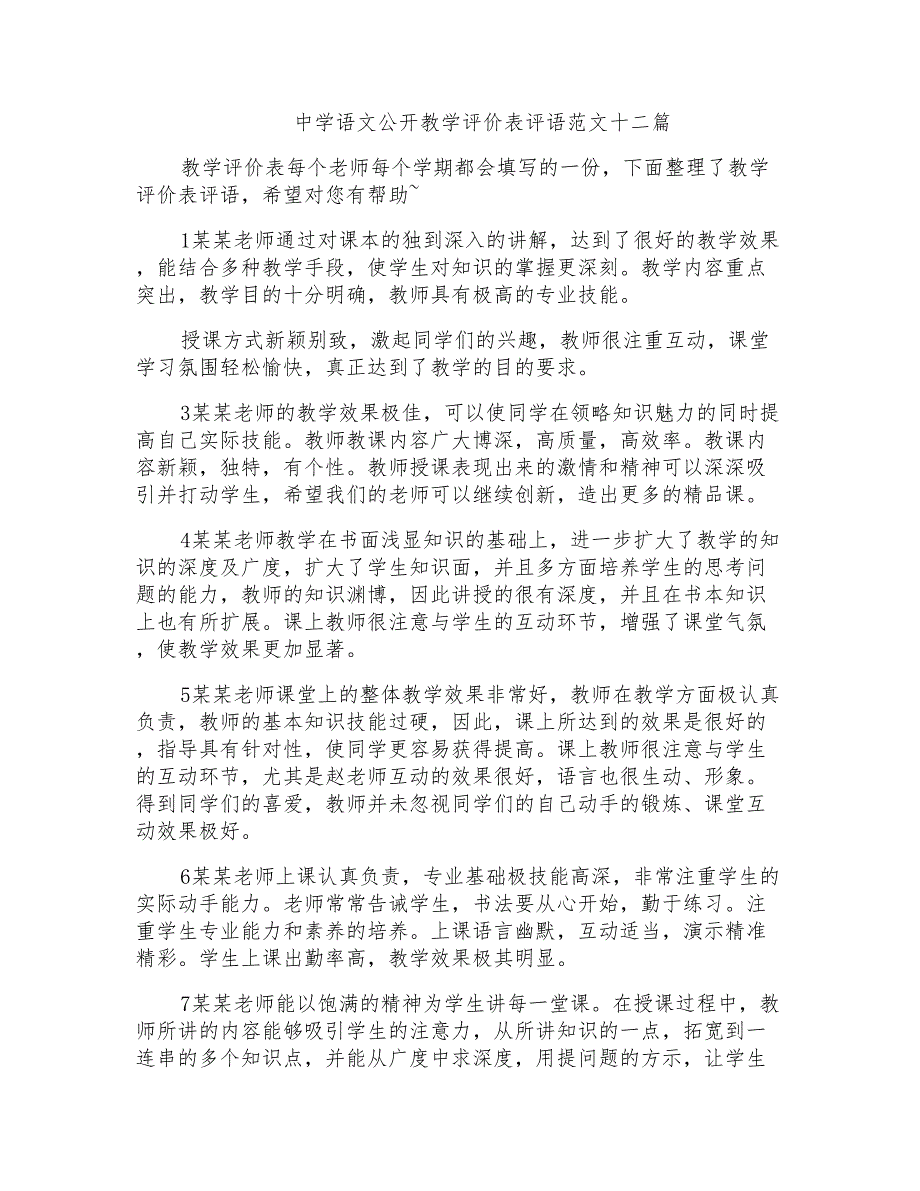 中学语文公开教学评价表评语范文十二篇

教学评价表每个老师每个学期都会填写的一份，下面整理了教学评价表评语，希望对您有帮助~

1某某老师通过对课本的独到深入的讲解，达到了很好的教学效果，能结合多种教学手段，使学生对知识的掌握更深刻。教学内容重点突出，教学目的十分明确，教师具有极高的专业技能。

授课方式新颖别致，激起同学们的兴趣，教师很注重互动，课堂学习氛围轻松愉快，真正达到了教学的目的要求。

3某某老师的教学效果极佳，可以使同学在领略知识魅力的同时提高自己实际技能。教师教课内容广大博深，高质量，高效率。教课内容新颖，独特，有个性。教师授课表现出来的激情和精神可以深深吸引并打动学生，希望我们的老师可以继续创新，造出更多的精品课。

4某某老师教学在书面浅显知识的基础上，进一步扩大了教学的知识的深度及广度，扩大了学生知识面，并且多方面培养学生的思考问题的能力，教师的知识渊博，因此讲授的很有深度，并且在书本知识上也有所扩展。课上教师很注意与学生的互动环节，增强了课堂气氛，使教学效果更加显著。

5某某老师课堂上的整体教学效果非常好，教师在教学方面极认真负责，教师的基本知识技能过硬，因此，课上所达到的效果是很好的，指导具有针对性，使同学更容易获得提高。课上教师很注意与学生的互动环节，尤其是赵老师互动的效果很好，语言也很生动、形象。得到同学们的喜爱，教师并未忽视同学们的自己动手的锻炼、课堂互动效果极好。

6某某老师上课认真负责，专业基础极技能高深，非常注重学生的实际动手能力。老师常常告诫学生，书法要从心开始，勤于练习。注重学生专业能力和素养的培养。上课语言幽默，互动适当，演示精准精彩。学生上课出勤率高，教学效果极其明显。

7某某老师能以饱满的精神为学生讲每一堂课。在授课过程中，教师所讲的内容能够吸引学生的注意力，从所讲知识的一点，拓宽到一连串的多个知识点，并能从广度中求深度，用提问题的方示，让学生